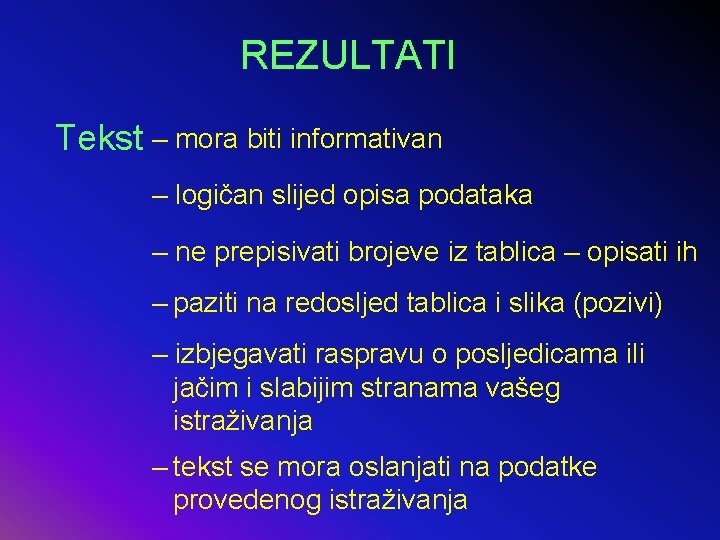 REZULTATI

Tekst – mora biti informativan

– logičan slijed opisa podataka

– ne prepisivati brojeve iz tablica – opisati ih

– paziti na redosljed tablica i slika (pozivi)

– izbjegavati raspravu o posljedicama ili jačim i slabijim stranama vašeg istraživanja

– tekst se mora oslanjati na podatke provedenog istraživanja